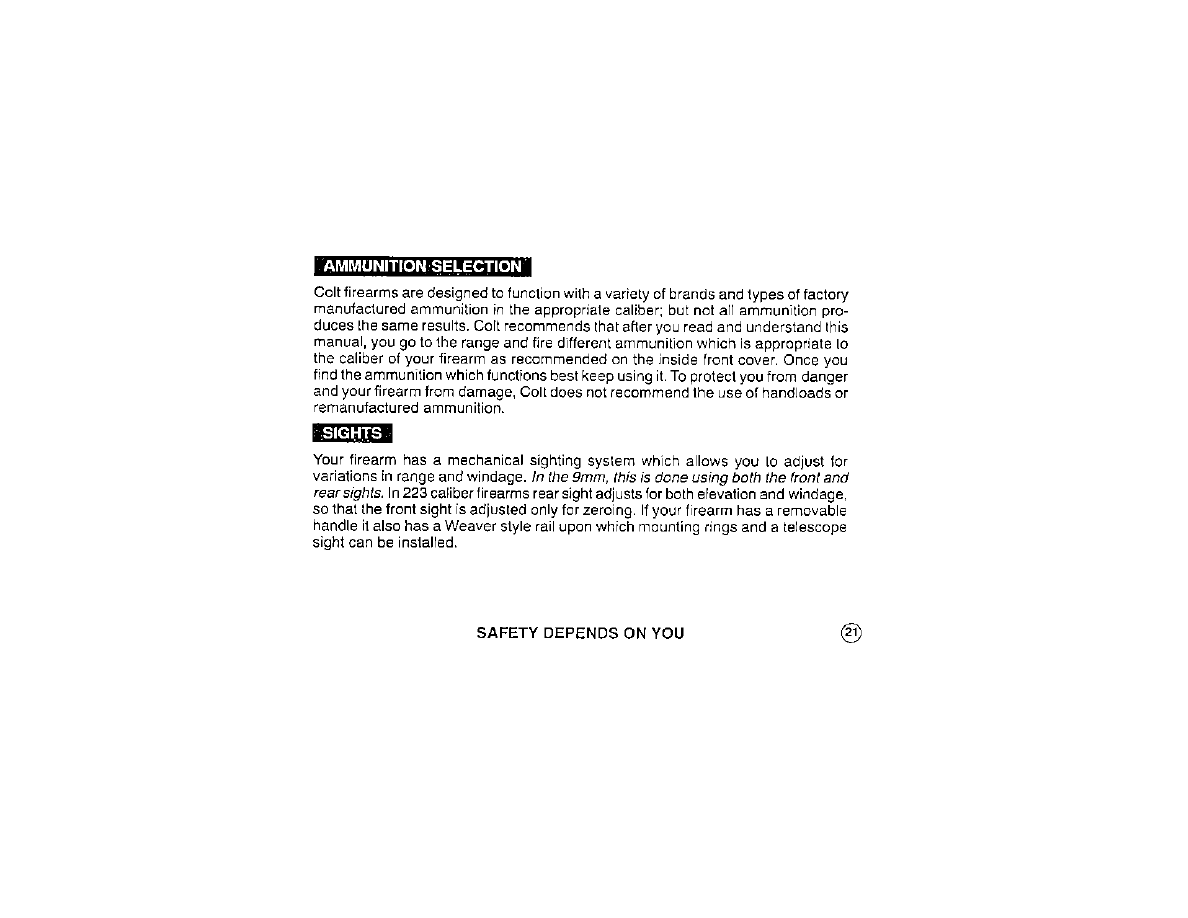 AMMUNITION SELECTION

Colt firearms are designed to function with a variety of brands and types of factory manufactured ammunition in the appropriate caliber; but not all ammunition produces the same results. Colt recommends that after you read and understand this manual, you go to the range and fire different ammunition which is appropriate to the caliber of your firearm as recommended on the inside front cover. Once you find the ammunition which functions best keep using it. To protect you from danger and your firearm from damage, Colt does not recommend the use of handloads or remanufactured ammunition.

SIGHTS

Your firearm has a mechanical sighting system which allows you to adjust for variations in range and windage. In the 9mm, this is done using both the front and rear sights. In 223 caliber firearms rear sight adjusts for both elevation and windage, so that the front sight is adjusted only for zeroing. If your firearm has a removable handle it also has a Weaver style rail upon which mounting rings and a telescope sight can be installed.

SAFETY DEPENDS ON YOU

21